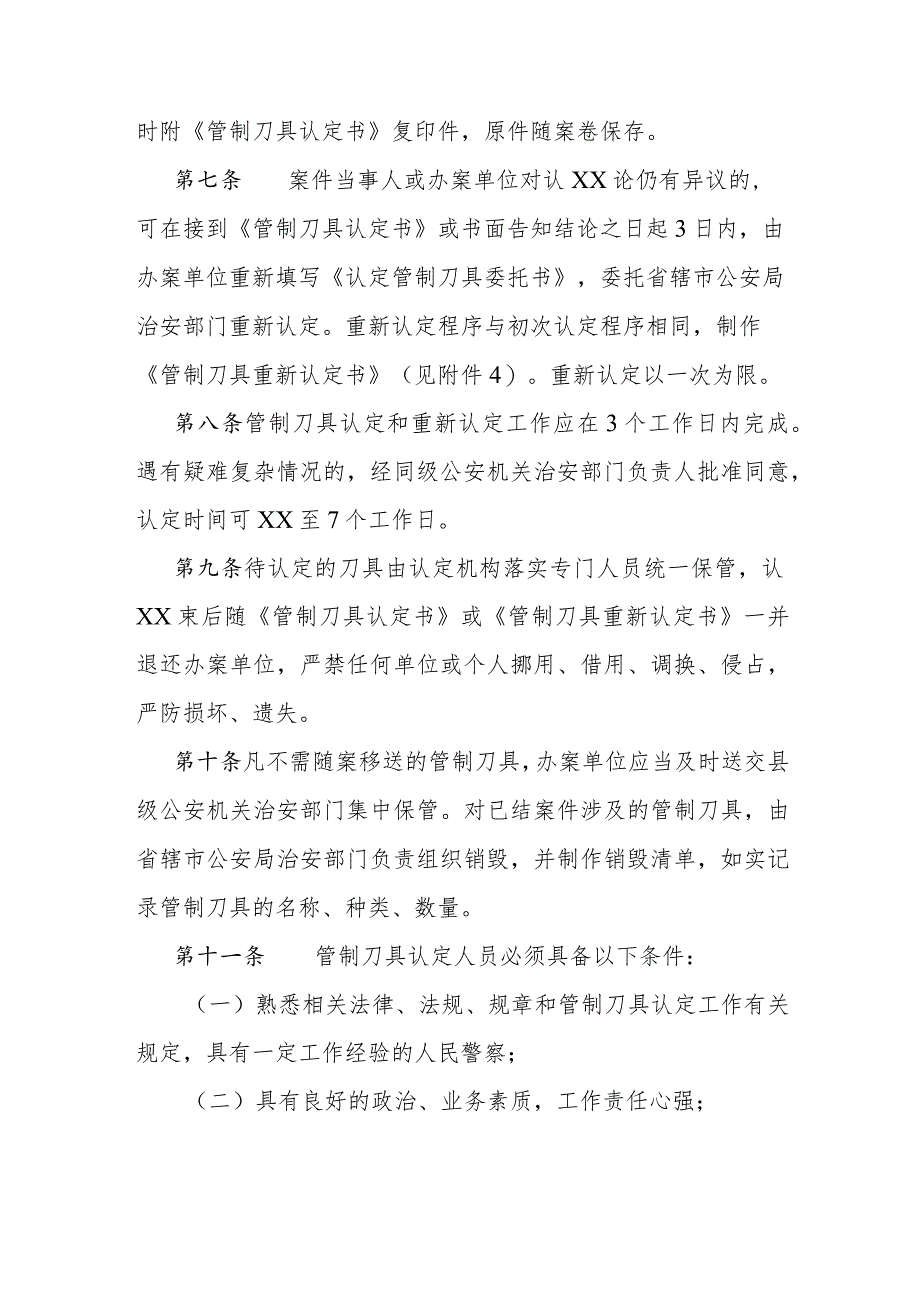 时附《管制刀具认定书》复印件，原件随案卷保存。

第七条　　案件当事人或办案单位对认XX论仍有异议的，可在接到《管制刀具认定书》或书面告知结论之日起3日内，由办案单位重新填写《认定管制刀具委托书》，委托省辖市公安局治安部门重新认定。重新认定程序与初次认定程序相同，制作《管制刀具重新认定书》（见附件4）。重新认定以一次为限。

第八条管制刀具认定和重新认定工作应在3个工作日内完成。遇有疑难复杂情况的，经同级公安机关治安部门负责人批准同意，认定时间可XX至7个工作日。

第九条待认定的刀具由认定机构落实专门人员统一保管，认XX束后随《管制刀具认定书》或《管制刀具重新认定书》一并退还办案单位，严禁任何单位或个人挪用、借用、调换、侵占，严防损坏、遗失。

第十条凡不需随案移送的管制刀具，办案单位应当及时送交县级公安机关治安部门集中保管。对已结案件涉及的管制刀具，由省辖市公安局治安部门负责组织销毁，并制作销毁清单，如实记录管制刀具的名称、种类、数量。

第十一条　　管制刀具认定人员必须具备以下条件：

（一）熟悉相关法律、法规、规章和管制刀具认定工作有关规定，具有一定工作经验的人民警察；

（二）具有良好的政治、业务素质，工作责任心强；